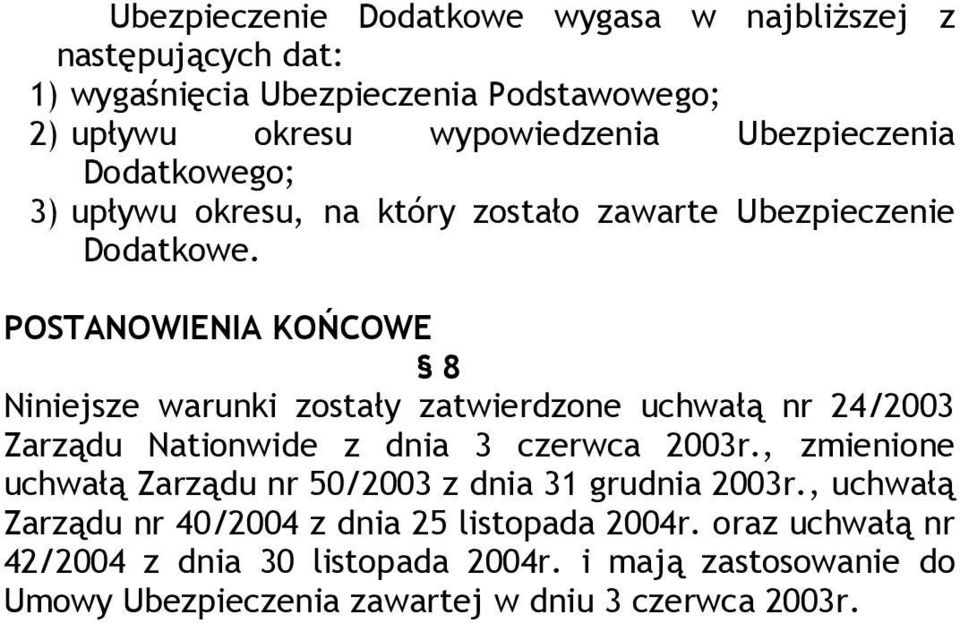 Ubezpieczenie Dodatkowe wygasa w najbliższej z następujących dat:
1) wygaśnięcia Ubezpieczenia Podstawowego;
2) upływu okresu wypowiedzenia Ubezpieczenia Dodatkowego;
3) upływu okresu, na który zostało zawarte Ubezpieczenie Dodatkowe.

POSTANOWIENIA KOŃCOWE

§ 8

Niniejsze warunki zostały zatwierdzone uchwałą nr 24/2003 Zarządu Nationwide z dnia 3 czerwca 2003r., zmienione uchwałą Zarządu nr 50/2003 z dnia 31 grudnia 2003r., uchwałą Zarządu nr 40/2004 z dnia 25 listopada 2004r. oraz uchwałą nr 42/2004 z dnia 30 listopada 2004r. i mają zastosowanie do Umowy Ubezpieczenia zawartej w dniu 3 czerwca 2003r.